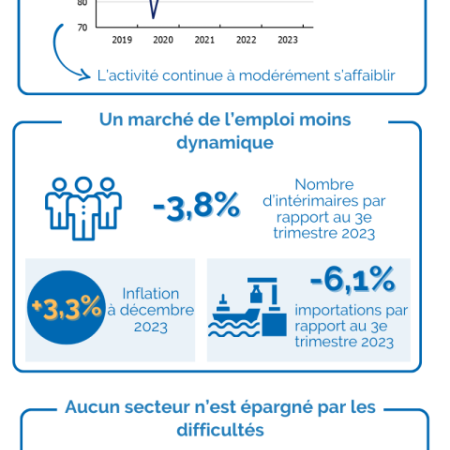 80

70

2019 2020 2021 2022 2023

L'activité continue à modérément s'affaiblir

Un marché de l'emploi moins dynamique

-3,8%

Nombre d'intérimaires par rapport au 3e trimestre 2023

+3,3%

Inflation à décembre 2023

-6,1%

importations par rapport au 3e trimestre 2023

Aucun secteur n'est épargné par les difficultés